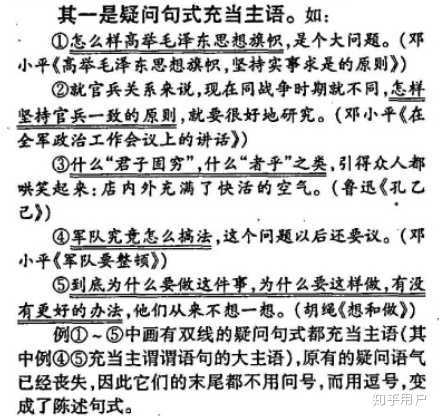 其一是疑问句式充当主语。如：

①怎么样高举毛泽东思想旗帜，是个大问题。（邓小平《高举毛泽东思想旗帜，坚持实事求是的原则》）

②就官兵关系来说，现在同战争时期就不同，怎样坚持官兵一致的原则，就要很好地研究。（邓小平《在全军政治工作会议上的讲话》）

③什么“君子固穷”，什么“者乎”之类，引得众人都哄笑起来：店内外充满了快活的空气。（鲁迅《孔乙己》）

④军队究竟怎么搞法，这个问题以后还要议。（邓小平《军队要整顿》）

⑤到底为什么要做这件事，为什么要这样做，有没有更好的办法，他们从来不想一想。（胡绳《想和做》）

例①～⑤中画有双线的疑问句式都充当主语（其中例④⑤充当主谓谓语句的大主语），原有的疑问语气已经丧失，因此它们的末尾都不用问号，而用逗号，变成了陈述句式。

知乎用户